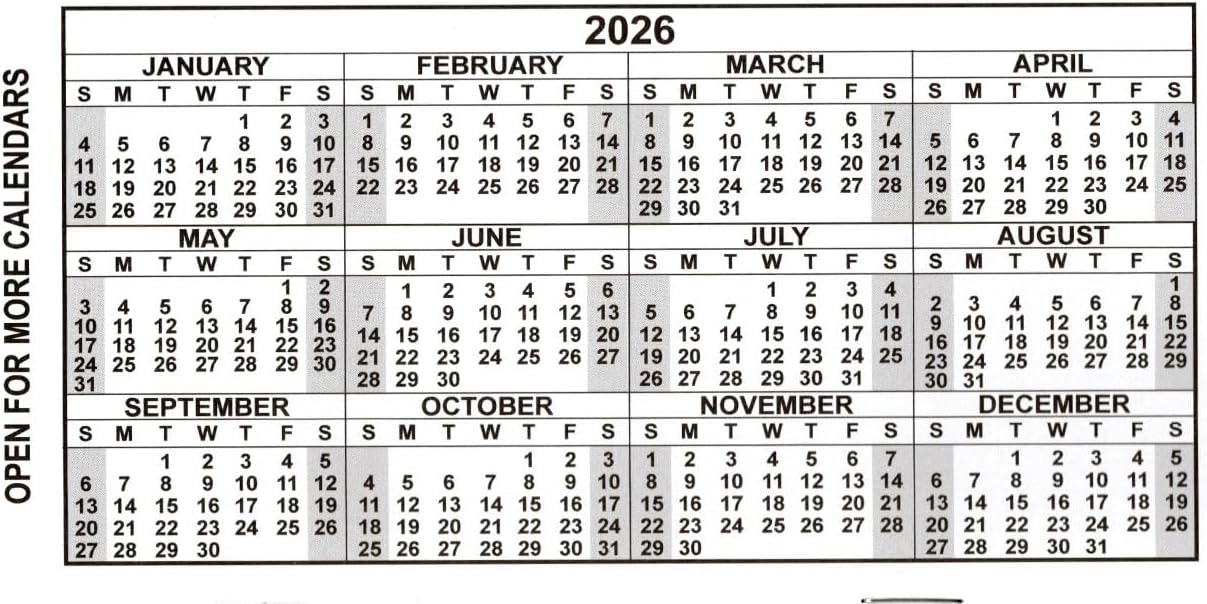 OPEN FOR MORE CALENDARS

2026

JANUARY

| S | M | T | W | T | F | S |
|---|---|---|---|---|---|---|
| | | | | 1 | 2 | 3 |
| 4 | 5 | 6 | 7 | 8 | 9 | 10 |
| 11 | 12 | 13 | 14 | 15 | 16 | 17 |
| 18 | 19 | 20 | 21 | 22 | 23 | 24 |
| 25 | 26 | 27 | 28 | 29 | 30 | 31 |

FEBRUARY

| S | M | T | W | T | F | S |
|---|---|---|---|---|---|---|
| 1 | 2 | 3 | 4 | 5 | 6 | 7 |
| 8 | 9 | 10 | 11 | 12 | 13 | 14 |
| 15 | 16 | 17 | 18 | 19 | 20 | 21 |
| 22 | 23 | 24 | 25 | 26 | 27 | 28 |

MARCH

| S | M | T | W | T | F | S |
|---|---|---|---|---|---|---|
| 1 | 2 | 3 | 4 | 5 | 6 | 7 |
| 8 | 9 | 10 | 11 | 12 | 13 | 14 |
| 15 | 16 | 17 | 18 | 19 | 20 | 21 |
| 22 | 23 | 24 | 25 | 26 | 27 | 28 |
| 29 | 30 | 31 | | | | |

APRIL

| S | M | T | W | T | F | S |
|---|---|---|---|---|---|---|
| | | | 1 | 2 | 3 | 4 |
| 5 | 6 | 7 | 8 | 9 | 10 | 11 |
| 12 | 13 | 14 | 15 | 16 | 17 | 18 |
| 19 | 20 | 21 | 22 | 23 | 24 | 25 |
| 26 | 27 | 28 | 29 | 30 | | |

MAY

| S | M | T | W | T | F | S |
|---|---|---|---|---|---|---|
| | | | | | 1 | 2 |
| 3 | 4 | 5 | 6 | 7 | 8 | 9 |
| 10 | 11 | 12 | 13 | 14 | 15 | 16 |
| 17 | 18 | 19 | 20 | 21 | 22 | 23 |
| 24 | 25 | 26 | 27 | 28 | 29 | 30 |
| 31 | | | | | | |

JUNE

| S | M | T | W | T | F | S |
|---|---|---|---|---|---|---|
| | 1 | 2 | 3 | 4 | 5 | 6 |
| 7 | 8 | 9 | 10 | 11 | 12 | 13 |
| 14 | 15 | 16 | 17 | 18 | 19 | 20 |
| 21 | 22 | 23 | 24 | 25 | 26 | 27 |
| 28 | 29 | 30 | | | | |

JULY

| S | M | T | W | T | F | S |
|---|---|---|---|---|---|---|
| | | | 1 | 2 | 3 | 4 |
| 5 | 6 | 7 | 8 | 9 | 10 | 11 |
| 12 | 13 | 14 | 15 | 16 | 17 | 18 |
| 19 | 20 | 21 | 22 | 23 | 24 | 25 |
| 26 | 27 | 28 | 29 | 30 | 31 | |

AUGUST

| S | M | T | W | T | F | S |
|---|---|---|---|---|---|---|
| | | | | | | 1 |
| 2 | 3 | 4 | 5 | 6 | 7 | 8 |
| 9 | 10 | 11 | 12 | 13 | 14 | 15 |
| 16 | 17 | 18 | 19 | 20 | 21 | 22 |
| 23 | 24 | 25 | 26 | 27 | 28 | 29 |
| 30 | 31 | | | | | |

SEPTEMBER

| S | M | T | W | T | F | S |
|---|---|---|---|---|---|---|
| | | 1 | 2 | 3 | 4 | 5 |
| 6 | 7 | 8 | 9 | 10 | 11 | 12 |
| 13 | 14 | 15 | 16 | 17 | 18 | 19 |
| 20 | 21 | 22 | 23 | 24 | 25 | 26 |
| 27 | 28 | 29 | 30 | | | |

OCTOBER

| S | M | T | W | T | F | S |
|---|---|---|---|---|---|---|
| | | | | 1 | 2 | 3 |
| 4 | 5 | 6 | 7 | 8 | 9 | 10 |
| 11 | 12 | 13 | 14 | 15 | 16 | 17 |
| 18 | 19 | 20 | 21 | 22 | 23 | 24 |
| 25 | 26 | 27 | 28 | 29 | 30 | 31 |

NOVEMBER

| S | M | T | W | T | F | S |
|---|---|---|---|---|---|---|
| 1 | 2 | 3 | 4 | 5 | 6 | 7 |
| 8 | 9 | 10 | 11 | 12 | 13 | 14 |
| 15 | 16 | 17 | 18 | 19 | 20 | 21 |
| 22 | 23 | 24 | 25 | 26 | 27 | 28 |
| 29 | 30 | | | | | |

DECEMBER

| S | M | T | W | T | F | S |
|---|---|---|---|---|---|---|
| | | 1 | 2 | 3 | 4 | 5 |
| 6 | 7 | 8 | 9 | 10 | 11 | 12 |
| 13 | 14 | 15 | 16 | 17 | 18 | 19 |
| 20 | 21 | 22 | 23 | 24 | 25 | 26 |
| 27 | 28 | 29 | 30 | 31 | | |